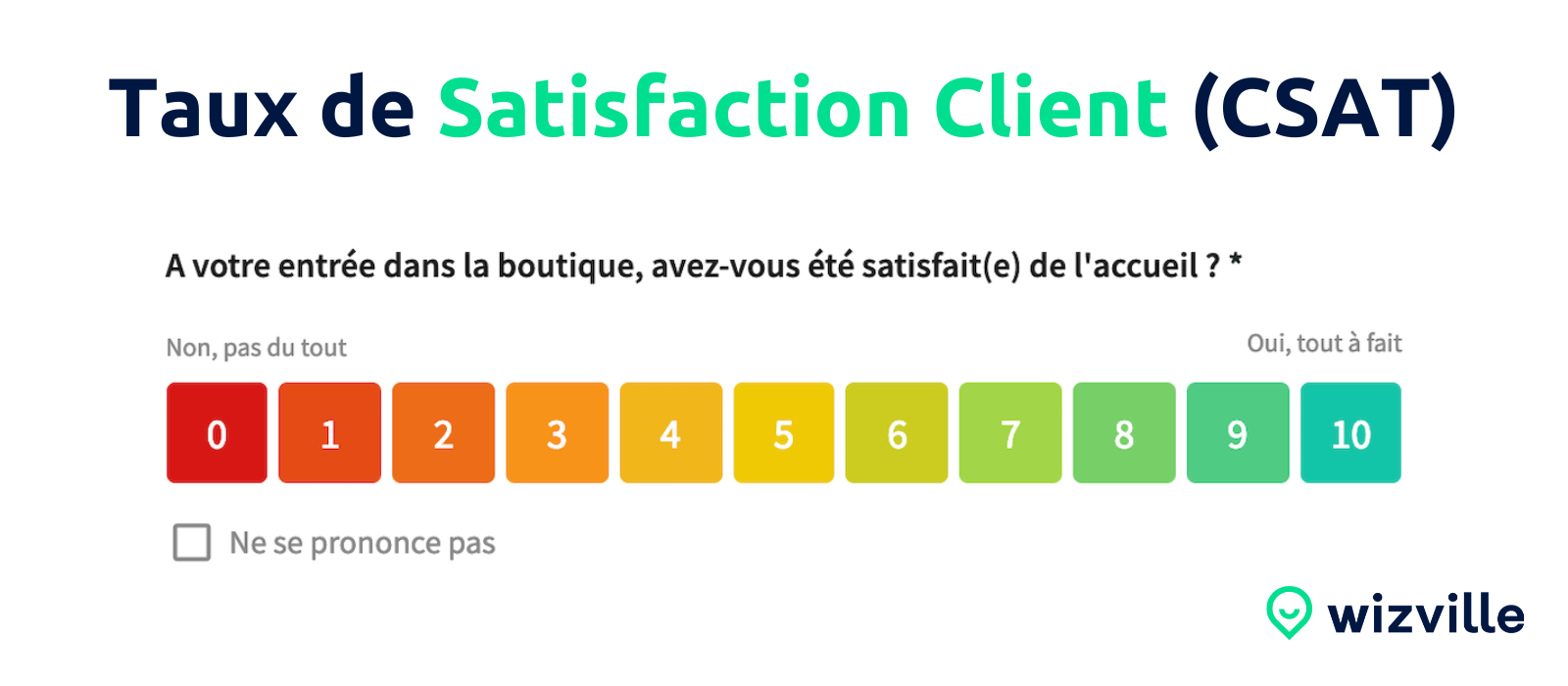 Taux de Satisfaction Client (CSAT)

A votre entrée dans la boutique, avez-vous été satisfait(e) de l'accueil ? *

Non, pas du tout

Oui, tout à fait

0 1 2 3 4 5 6 7 8 9 10

Ne se prononce pas

wizville